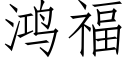 鸿福